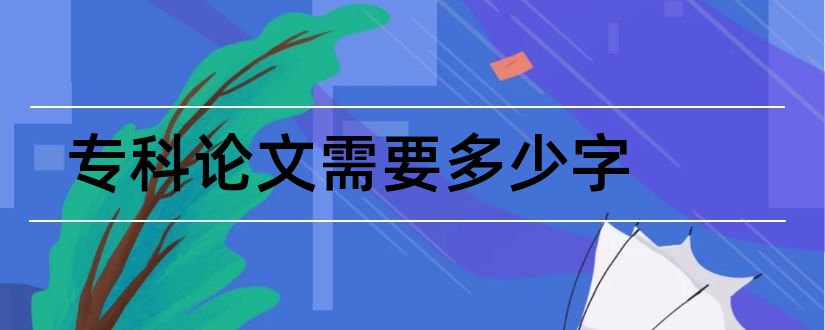 专科论文需要多少字